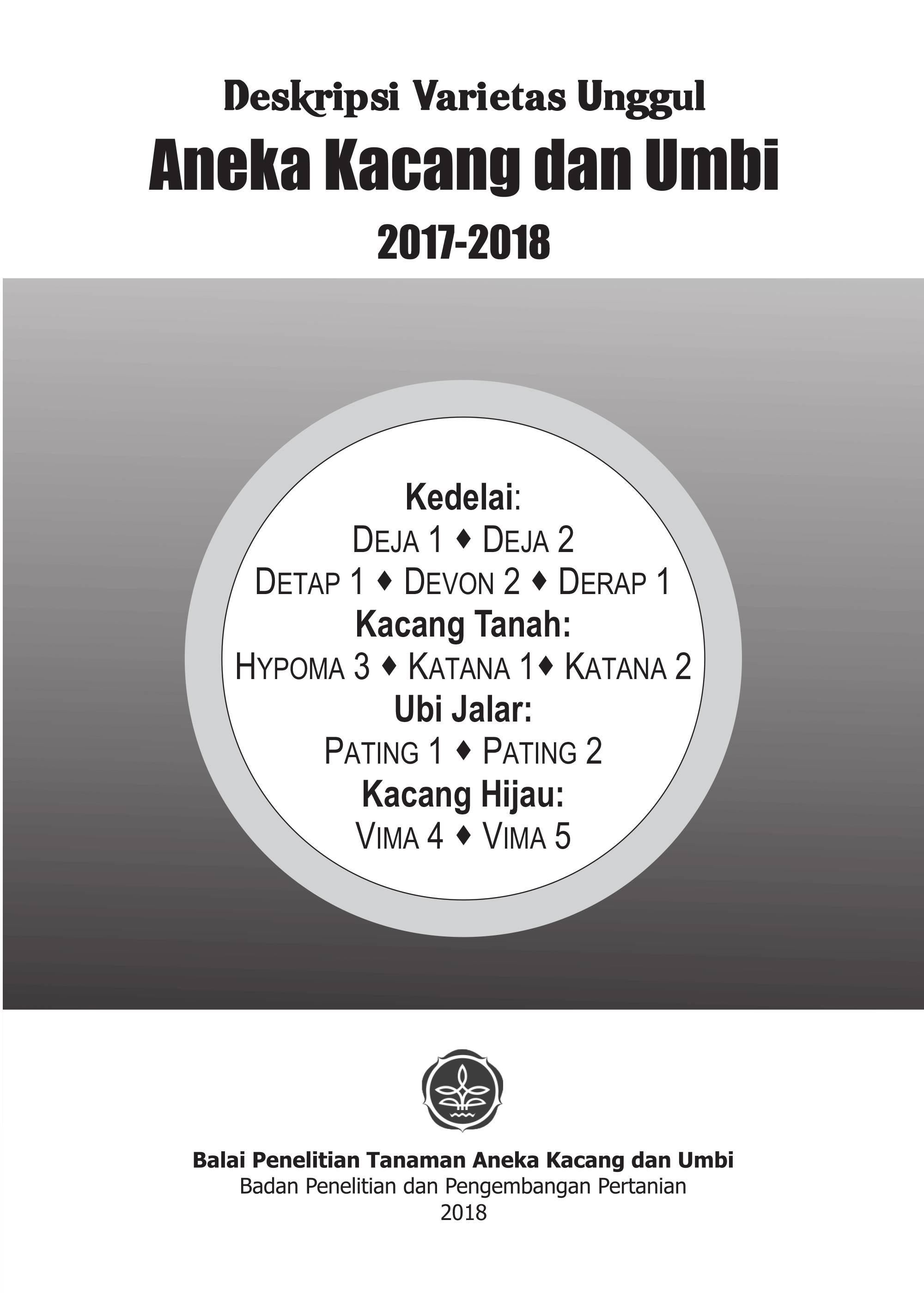 Deskripsi Varietas Unggul
Aneka Kacang dan Umbi
2017-2018

Kedelai:
DEJA 1 ♦ DEJA 2
DETAP 1 ♦ DEVON 2 ♦ DERAP 1
Kacang Tanah:
HYPOMA 3 ♦ KATANA 1♦ KATANA 2
Ubi Jalar:
PATING 1 ♦ PATING 2
Kacang Hijau:
VIMA 4 ♦ VIMA 5

Balai Penelitian Tanaman Aneka Kacang dan Umbi
Badan Penelitian dan Pengembangan Pertanian
2018